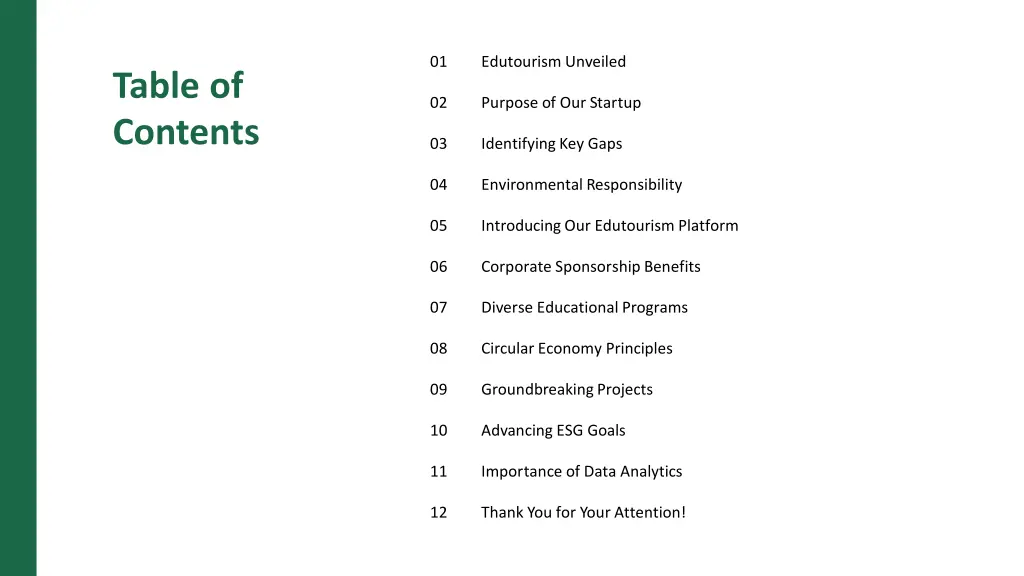 Table of Contents

01 Edutourism Unveiled

02 Purpose of Our Startup

03 Identifying Key Gaps

04 Environmental Responsibility

05 Introducing Our Edutourism Platform

06 Corporate Sponsorship Benefits

07 Diverse Educational Programs

08 Circular Economy Principles

09 Groundbreaking Projects

10 Advancing ESG Goals

11 Importance of Data Analytics

12 Thank You for Your Attention!